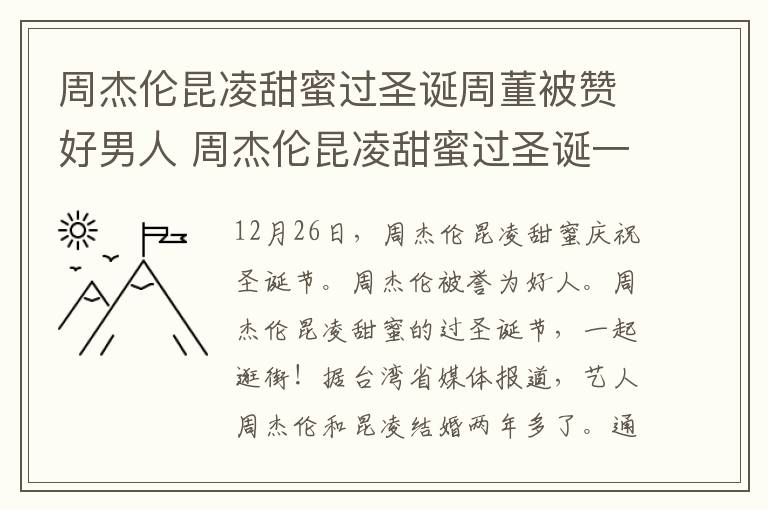 周杰伦昆凌甜蜜过圣诞周董被赞好男人 周杰伦昆凌甜蜜过圣诞一

12月26日，周杰伦昆凌甜蜜庆祝圣诞节。周杰伦被誉为好人。周杰伦昆凌甜蜜的过圣诞节，一起逛街！据台湾省媒体报道，艺人周杰伦和昆凌结婚两年多了。通